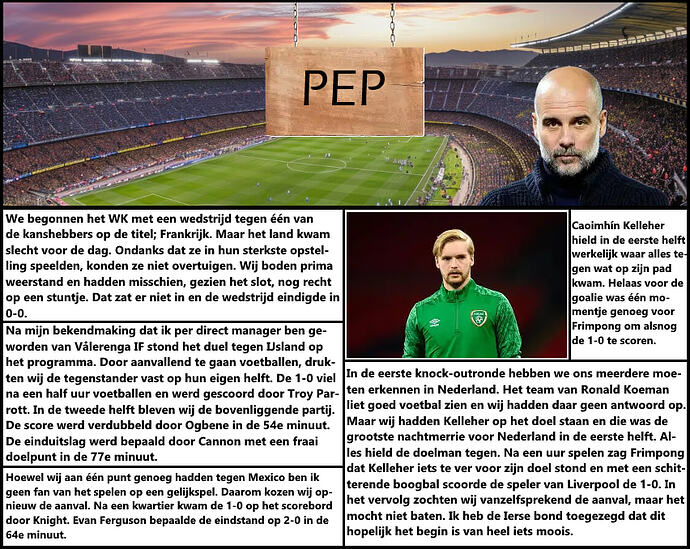 PEP

We begonnen het WK met een wedstrijd tegen één van de kanshebbers op de titel; Frankrijk. Maar het land kwam slecht voor de dag. Ondanks dat ze in hun sterkste opstelling speelden, konden ze niet overtuigen. Wij boden prima weerstand en hadden misschien, gezien het slot, nog recht op een stuntje. Dat zat er niet in en de wedstrijd eindigde in 0-0.

Na mijn bekendmaking dat ik per direct manager ben geworden van Vålerenga IF stond het duel tegen IJsland op het programma. Door aanvallend te gaan voetballen, drukten wij de tegenstander vast op hun eigen helft. De 1-0 viel na een half uur voetballen en werd gescoord door Troy Parrott. In de tweede helft bleven wij de bovenliggende partij. De score werd verdubbeld door Ogbene in de 54e minuut. De einduitslag werd bepaald door Cannon met een fraai doelpunt in de 77e minuut.

Hoewel wij aan één punt genoeg hadden tegen Mexico ben ik geen fan van het spelen op een gelijkspel. Daarom kozen wij opnieuw de aanval. Na een kwartier kwam de 1-0 op het scorebord door Knight. Evan Ferguson bepaalde de eindstand op 2-0 in de 64e minuut.

Caoimhín Kelleher hield in de eerste helft werkelijk waar alles tegen wat op zijn pad kwam. Helaas voor de goalie was één momentje genoeg voor Frimpong om alsnog de 1-0 te scoren.

In de eerste knock-outronde hebben we ons meerdere moeten erkennen in Nederland. Het team van Ronald Koeman liet goed voetbal zien en wij hadden daar geen antwoord op. Maar wij hadden Kelleher op het doel staan en die was de grootste nachtmerrie voor Nederland in de eerste helft. Alles hield de doelman tegen. Na een uur spelen zag Frimpong dat Kelleher iets te ver voor zijn doel stond en met een schitterende boogbal scoorde de speler van Liverpool de 1-0. In het vervolg zochten wij vanzelfsprekend de aanval, maar het mocht niet baten. Ik heb de Ierse bond toegezegd dat dit hopelijk het begin is van heel iets moois.